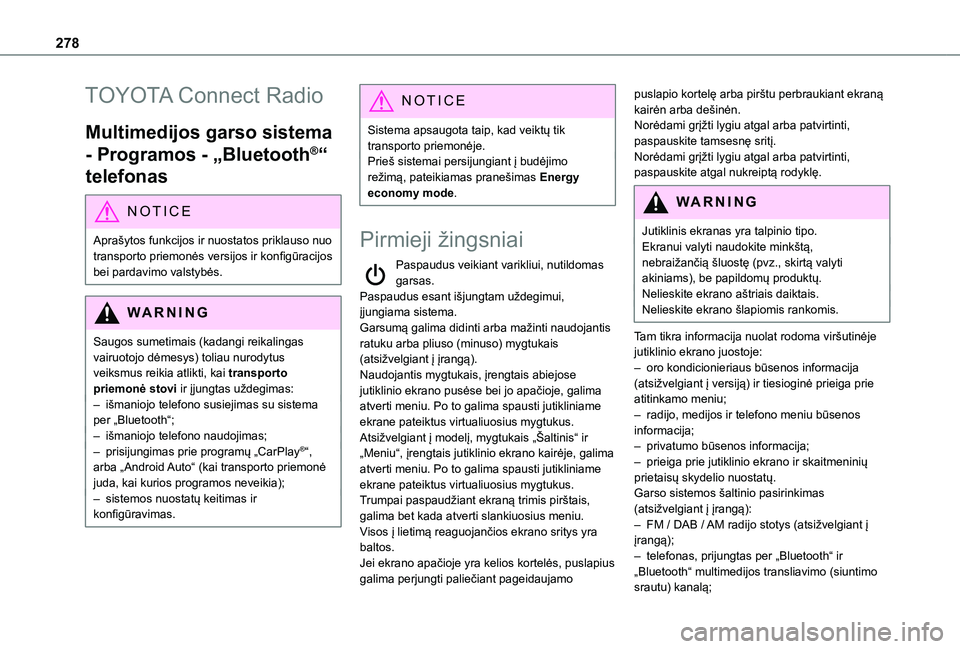 278

TOYOTA Connect Radio

Multimedijos garso sistema - Programos - „Bluetooth®“ telefonas

NOTICE

Aprašytos funkcijos ir nuostatos priklauso nuo transporto priemonės versijos ir konfigūracijos bei pardavimo valstybės.

WARNING

Saugos sumetimais (kadangi reikalingas vairuotojo dėmesys) toliau nurodytus veiksmus reikia atlikti, kai transporto priemonė stovi ir įjungtas uždegimas:
– išmaniojo telefono susiejimas su sistema per „Bluetooth“;
– išmaniojo telefono naudojimas;
– prisijungimas prie programų „CarPlay®“, arba „Android Auto“ (kai transporto priemonė juda, kai kurios programos neveikia);
– sistemos nuostatų keitimas ir konfigūravimas.

NOTICE

Sistema apsaugota taip, kad veiktų tik transporto priemonėje.
Prieš sistemai persijungiant į budėjimo režimą, pateikiamas pranešimas Energy economy mode.

Pirmieji žingsniai

Paspaudus veikiant varikliui, nutildomas garsas.
Paspaudus esant išjungtam uždegimui, įjungiama sistema.
Garsumą galima didinti arba mažinti naudojantis ratuku arba pliuso (minuso) mygtukais (atsižvelgiant į įrangą).
Naudojantis mygtukais, įrengtais abiejose jutiklinio ekrano pusėse bei jo apačioje, galima atverti meniu. Po to galima spausti jutikliniame ekrane pateiktus virtualiuosius mygtukus.
Atsižvelgiant į modelį, mygtukais „Šaltinis“ ir „Meniu“, įrengtais jutiklinio ekrano kairėje, galima atverti meniu. Po to galima spausti jutikliniame ekrane pateiktus virtualiuosius mygtukus.
Trumpai paspaudžiant ekraną trimis pirštais, galima bet kada atverti slankiuosius meniu.
Visos į lietimą reaguojančios ekrano sritys yra baltos.
Jei ekrano apačioje yra kelios kortelės, puslapius galima perjungti paliečiant pageidaujamo puslapio kortelę arba pirštu perbraukiant ekraną kairėn arba dešinėn.
Norėdami grįžti lygiu atgal arba patvirtinti, paspauskite tamsesnę sritį.
Norėdami grįžti lygiu atgal arba patvirtinti, paspauskite atgal nukreiptą rodyklę.

WARNING

Jutiklinis ekranas yra talpinio tipo.
Ekranui valyti naudokite minkštą, nebraižančią šluostę (pvz., skirtą valyti akiniams), be papildomų produktų.
Nelieskite ekrano aštriais daiktais.
Nelieskite ekrano šlapiomis rankomis.

Tam tikra informacija nuolat rodoma viršutinėje jutiklinio ekrano juostoje:
– oro kondicionieriaus būsenos informacija (atsižvelgiant į versiją) ir tiesioginė prieiga prie atitinkamo meniu;
– radijo, medijos ir telefono meniu būsenos informacija;
– privatumo būsenos informacija;
– prieiga prie jutiklinio ekrano ir skaitmeninių prietaisų skydelio nuostatų.
Garso sistemos šaltinio pasirinkimas (atsižvelgiant į įrangą):
– FM / DAB / AM radijo stotys (atsižvelgiant į įrangą);
– telefonas, prijungtas per „Bluetooth“ ir „Bluetooth“ multimedijos transliavimo (siuntimo srautu) kanalą;

carmanualsonline.info